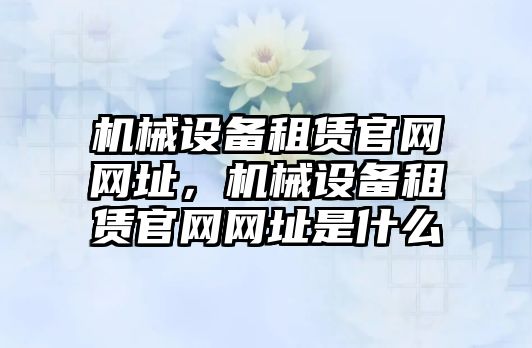 机械设备租赁官网网址，机械设备租赁官网网址是什么